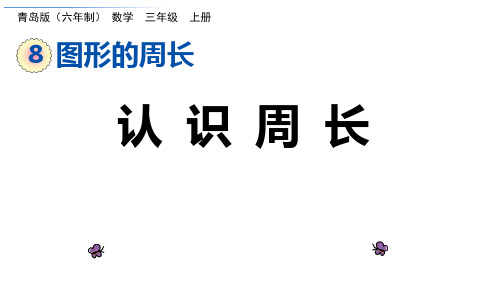 青岛版（六年制） 数学 三年级 上册

8 图形的周长

认 识 周 长